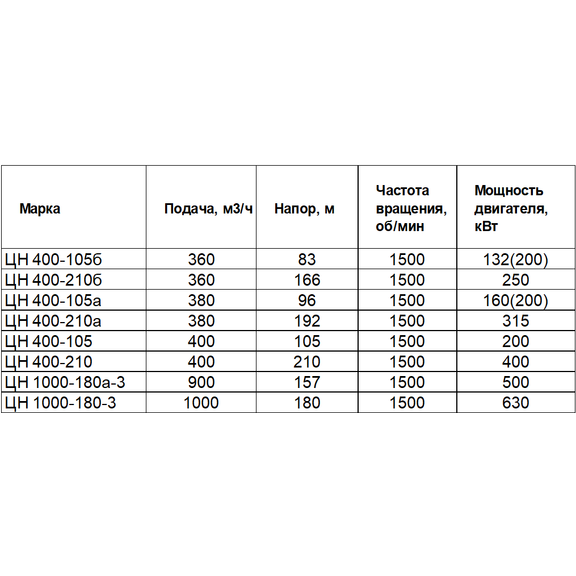 | Марка | Подача, м3/ч | Напор, м | Частота вращения, об/мин | Мощность двигателя, кВт |
|---|---|---|---|---|
| ЦН 400-105б | 360 | 83 | 1500 | 132(200) |
| ЦН 400-210б | 360 | 166 | 1500 | 250 |
| ЦН 400-105а | 380 | 96 | 1500 | 160(200) |
| ЦН 400-210а | 380 | 192 | 1500 | 315 |
| ЦН 400-105 | 400 | 105 | 1500 | 200 |
| ЦН 400-210 | 400 | 210 | 1500 | 400 |
| ЦН 1000-180а-3 | 900 | 157 | 1500 | 500 |
| ЦН 1000-180-3 | 1000 | 180 | 1500 | 630 |